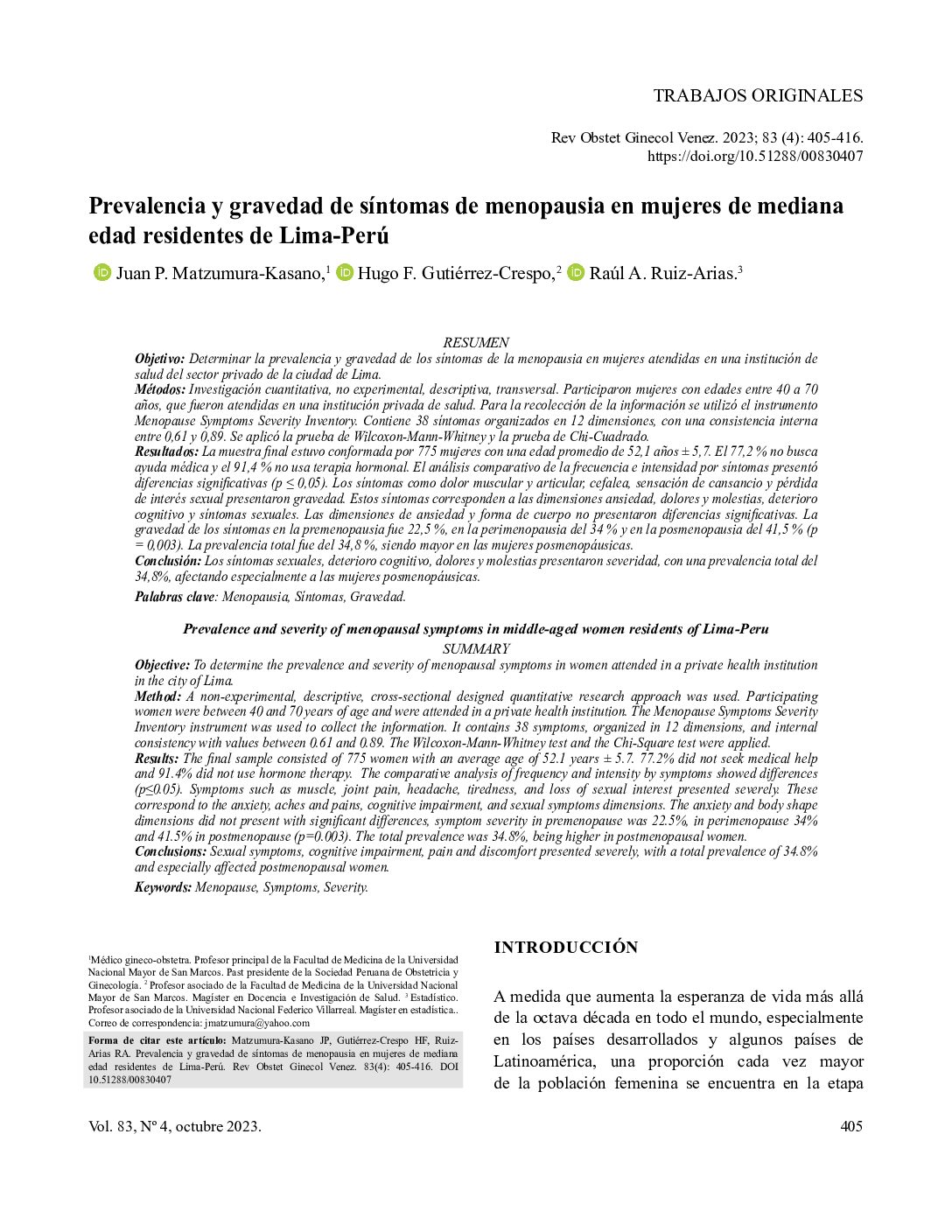 TRABAJOS ORIGINALES

Rev Obstet Ginecol Venez. 2023; 83 (4): 405-416.
https://doi.org/10.51288/00830407

Prevalencia y gravedad de síntomas de menopausia en mujeres de mediana edad residentes de Lima-Perú

Juan P. Matzumura-Kasano,$^1$ Hugo F. Gutiérrez-Crespo,$^2$ Raúl A. Ruiz-Arias.$^3$

RESUMEN

Objetivo: Determinar la prevalencia y gravedad de los síntomas de la menopausia en mujeres atendidas en una institución de salud del sector privado de la ciudad de Lima.
Métodos: Investigación cuantitativa, no experimental, descriptiva, transversal. Participaron mujeres con edades entre 40 a 70 años, que fueron atendidas en una institución privada de salud. Para la recolección de la información se utilizó el instrumento Menopause Symptoms Severity Inventory. Contiene 38 síntomas organizados en 12 dimensiones, con una consistencia interna entre 0,61 y 0,89. Se aplicó la prueba de Wilcoxon-Mann-Whitney y la prueba de Chi-Cuadrado.
Resultados: La muestra final estuvo conformada por 775 mujeres con una edad promedio de 52,1 años ± 5,7. El 77,2 % no busca ayuda médica y el 91,4 % no usa terapia hormonal. El análisis comparativo de la frecuencia e intensidad por síntomas presentó diferencias significativas (p ≤ 0,05). Los síntomas como dolor muscular y articular, cefalea, sensación de cansancio y pérdida de interés sexual presentaron gravedad. Estos síntomas corresponden a las dimensiones ansiedad, dolores y molestias, deterioro cognitivo y síntomas sexuales. Las dimensiones de ansiedad y forma de cuerpo no presentaron diferencias significativas. La gravedad de los síntomas en la premenopausia fue 22,5 %, en la perimenopausia del 34 % y en la posmenopausia del 41,5 % (p = 0,003). La prevalencia total fue del 34,8 %, siendo mayor en las mujeres posmenopáusicas.
Conclusión: Los síntomas sexuales, deterioro cognitivo, dolores y molestias presentaron severidad, con una prevalencia total del 34,8%, afectando especialmente a las mujeres posmenopáusicas.
Palabras clave: Menopausia, Síntomas, Gravedad.

Prevalence and severity of menopausal symptoms in middle-aged women residents of Lima-Peru

SUMMARY

Objective: To determine the prevalence and severity of menopausal symptoms in women attended in a private health institution in the city of Lima.
Method: A non-experimental, descriptive, cross-sectional designed quantitative research approach was used. Participating women were between 40 and 70 years of age and were attended in a private health institution. The Menopause Symptoms Severity Inventory instrument was used to collect the information. It contains 38 symptoms, organized in 12 dimensions, and internal consistency with values between 0.61 and 0.89. The Wilcoxon-Mann-Whitney test and the Chi-Square test were applied.
Results: The final sample consisted of 775 women with an average age of 52.1 years ± 5.7. 77.2% did not seek medical help and 91.4% did not use hormone therapy. The comparative analysis of frequency and intensity by symptoms showed differences (p≤0.05). Symptoms such as muscle, joint pain, headache, tiredness, and loss of sexual interest presented severely. These correspond to the anxiety, aches and pains, cognitive impairment, and sexual symptoms dimensions. The anxiety and body shape dimensions did not present with significant differences, symptom severity in premenopause was 22.5%, in perimenopause 34% and 41.5% in postmenopause (p=0.003). The total prevalence was 34.8%, being higher in postmenopausal women.
Conclusions: Sexual symptoms, cognitive impairment, pain and discomfort presented severely, with a total prevalence of 34.8% and especially affected postmenopausal women.
Keywords: Menopause, Symptoms, Severity.

$^1$Médico gineco-obstetra. Profesor principal de la Facultad de Medicina de la Universidad Nacional Mayor de San Marcos. Past presidente de la Sociedad Peruana de Obstetricia y Ginecología. $^2$ Profesor asociado de la Facultad de Medicina de la Universidad Nacional Mayor de San Marcos. Magíster en Docencia e Investigación de Salud. $^3$ Estadístico. Profesor asociado de la Universidad Nacional Federico Villarreal. Magíster en estadística.. Correo de correspondencia: jmatzumura@yahoo.com

Forma de citar este artículo: Matzumura-Kasano JP, Gutiérrez-Crespo HF, Ruiz-Arias RA. Prevalencia y gravedad de síntomas de menopausia en mujeres de mediana edad residentes de Lima-Perú. Rev Obstet Ginecol Venez. 83(4): 405-416. DOI 10.51288/00830407

INTRODUCCIÓN

A medida que aumenta la esperanza de vida más allá de la octava década en todo el mundo, especialmente en los países desarrollados y algunos países de Latinoamérica, una proporción cada vez mayor de la población femenina se encuentra en la etapa

Vol. 83, Nº 4, octubre 2023.

405